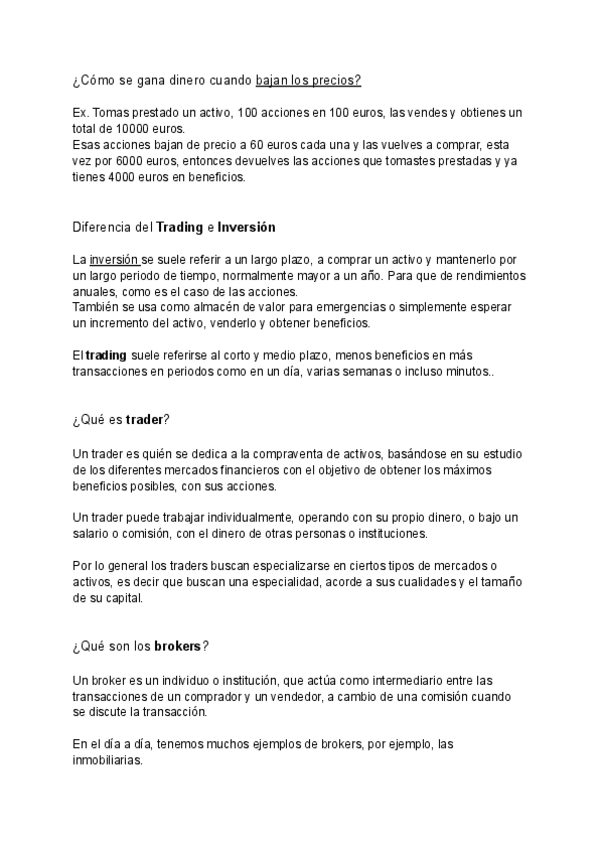 ¿Cómo se gana dinero cuando bajan los precios?

Ex. Tomas prestado un activo, 100 acciones en 100 euros, las vendes y obtienes un total de 10000 euros.
Esas acciones bajan de precio a 60 euros cada una y las vuelves a comprar, esta vez por 6000 euros, entonces devuelves las acciones que tomastes prestadas y ya tienes 4000 euros en beneficios.

Diferencia del Trading e Inversión

La inversión se suele referir a un largo plazo, a comprar un activo y mantenerlo por un largo periodo de tiempo, normalmente mayor a un año. Para que de rendimientos anuales, como es el caso de las acciones.
También se usa como almacén de valor para emergencias o simplemente esperar un incremento del activo, venderlo y obtener beneficios.

El trading suele referirse al corto y medio plazo, menos beneficios en más transacciones en periodos como en un día, varias semanas o incluso minutos..

¿Qué es trader?

Un trader es quién se dedica a la compraventa de activos, basándose en su estudio de los diferentes mercados financieros con el objetivo de obtener los máximos beneficios posibles, con sus acciones.

Un trader puede trabajar individualmente, operando con su propio dinero, o bajo un salario o comisión, con el dinero de otras personas o instituciones.

Por lo general los traders buscan especializarse en ciertos tipos de mercados o activos, es decir que buscan una especialidad, acorde a sus cualidades y el tamaño de su capital.

¿Qué son los brokers?

Un broker es un individuo o institución, que actúa como intermediario entre las transacciones de un comprador y un vendedor, a cambio de una comisión cuando se discute la transacción.

En el día a día, tenemos muchos ejemplos de brokers, por ejemplo, las inmobiliarias.